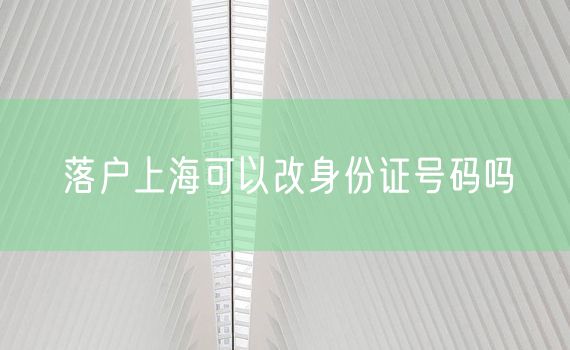 落户上海可以改身份证号码吗